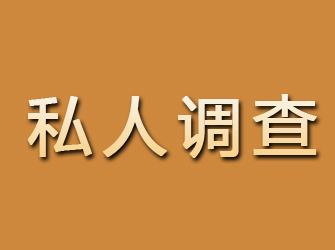 私人调查